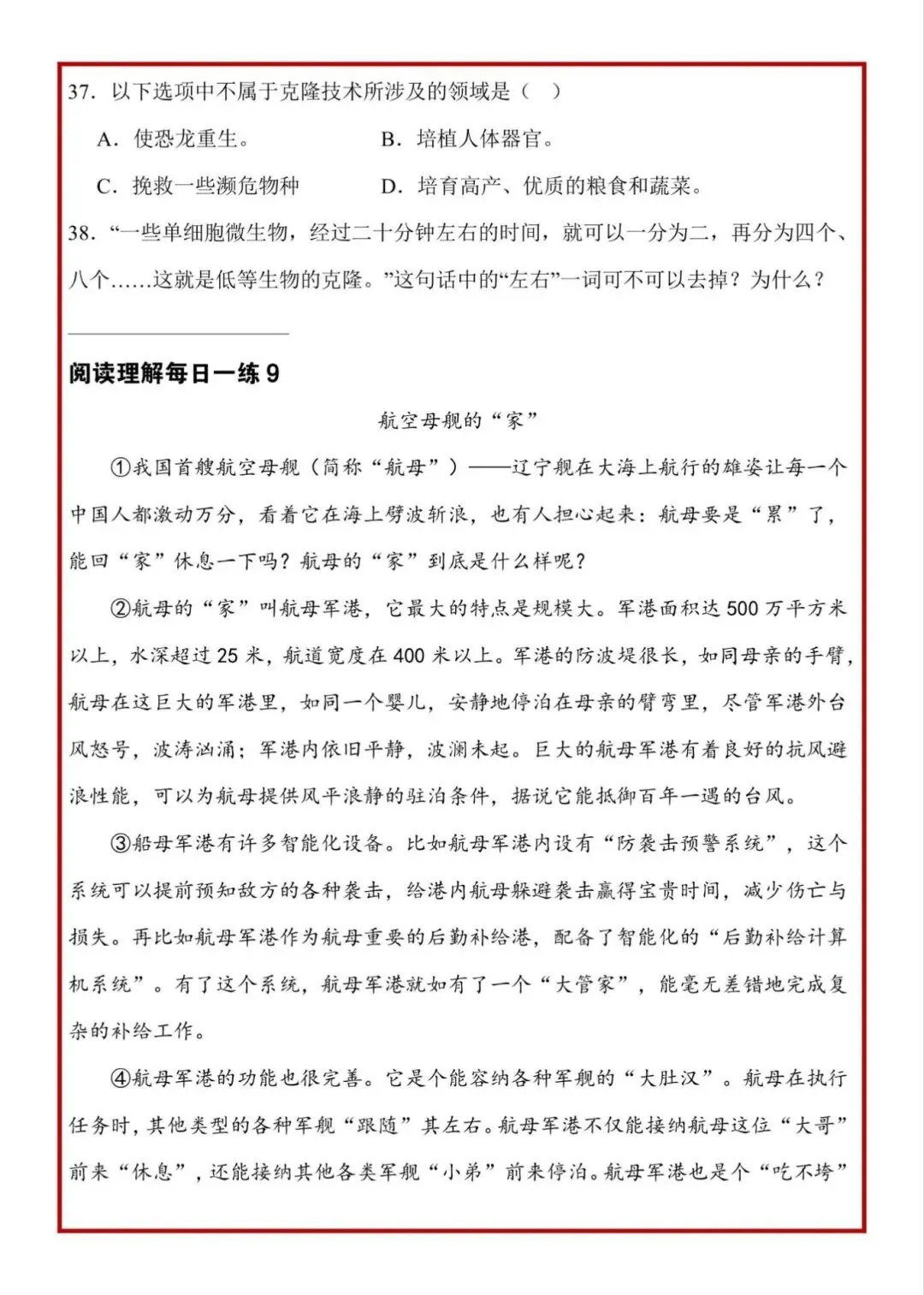 37. 以下选项中不属于克隆技术所涉及的领域是（ ）

A. 使恐龙重生。　　　B. 培植人体器官。

C. 挽救一些濒危物种　　　D. 培育高产、优质的粮食和蔬菜。

38. “一些单细胞微生物，经过二十分钟左右的时间，就可以一分为二，再分为四个、八个……这就是低等生物的克隆。”这句话中的“左右”一词可不可以去掉？为什么？

阅读理解每日一练 9

航空母舰的“家”

①我国首艘航空母舰（简称“航母”）——辽宁舰在大海上航行的雄姿让每一个中国人都激动万分，看着它在海上劈波斩浪，也有人担心起来：航母要是“累”了，能回“家”休息一下吗？航母的“家”到底是什么样呢？

②航母的“家”叫航母军港，它最大的特点是规模大。军港面积达 500 万平方米以上，水深超过 25 米，航道宽度在 400 米以上。军港的防波堤很长，如同母亲的手臂，航母在这巨大的军港里，如同一个婴儿，安静地停泊在母亲的臂弯里，尽管军港外台风怒号，波涛汹涌；军港内依旧平静，波澜未起。巨大的航母军港有着良好的抗风避浪性能，可以为航母提供风平浪静的驻泊条件，据说它能抵御百年一遇的台风。

③船母军港有许多智能化设备。比如航母军港内设有“防袭击预警系统”，这个系统可以提前预知敌方的各种袭击，给港内航母躲避袭击赢得宝贵时间，减少伤亡与损失。再比如航母军港作为航母重要的后勤补给港，配备了智能化的“后勤补给计算机系统”。有了这个系统，航母军港就如有了一个“大管家”，能毫无差错地完成复杂的补给工作。

④航母军港的功能也很完善。它是个能容纳各种军舰的“大肚汉”。航母在执行任务时，其他类型的各种军舰“跟随”其左右。航母军港不仅能接纳航母这位“大哥”前来“休息”，还能接纳其他各类军舰“小弟”前来停泊。航母军港也是个“吃不垮”